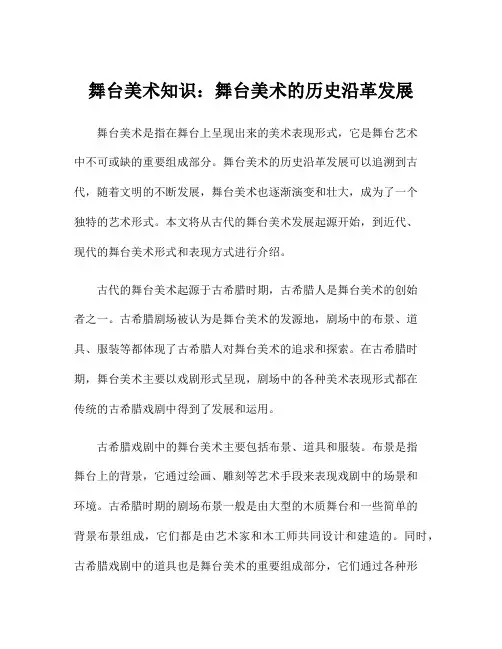 舞台美术知识：舞台美术的历史沿革发展

舞台美术是指在舞台上呈现出来的美术表现形式，它是舞台艺术中不可或缺的重要组成部分。舞台美术的历史沿革发展可以追溯到古代，随着文明的不断发展，舞台美术也逐渐演变和壮大，成为了一个独特的艺术形式。本文将从古代的舞台美术发展起源开始，到近代、现代的舞台美术形式和表现方式进行介绍。

古代的舞台美术起源于古希腊时期，古希腊人是舞台美术的创始者之一。古希腊剧场被认为是舞台美术的发源地，剧场中的布景、道具、服装等都体现了古希腊人对舞台美术的追求和探索。在古希腊时期，舞台美术主要以戏剧形式呈现，剧场中的各种美术表现形式都在传统的古希腊戏剧中得到了发展和运用。

古希腊戏剧中的舞台美术主要包括布景、道具和服装。布景是指舞台上的背景，它通过绘画、雕刻等艺术手段来表现戏剧中的场景和环境。古希腊时期的剧场布景一般是由大型的木质舞台和一些简单的背景布景组成，它们都是由艺术家和木工师共同设计和建造的。同时，古希腊戏剧中的道具也是舞台美术的重要组成部分，它们通过各种形